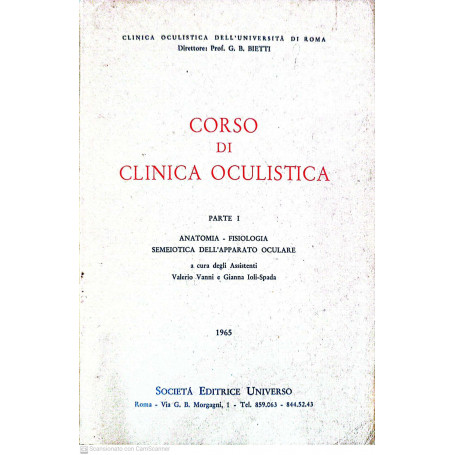 CLINICA OCULISTICA DELL'UNIVERSITÀ DI ROMA
Direttore: Prof. G. B. BIETTI

CORSO
DI
CLINICA OCULISTICA

PARTE I

ANATOMIA - FISIOLOGIA
SEMEIOTICA DELL'APPARATO OCULARE

a cura degli Assistenti
Valerio Vanni e Gianna Ioli-Spada

1965

SOCIETÁ EDITRICE UNIVERSO
Roma - Via G. B. Morgagni, 1 - Tel. 859.063 - 844.52.43

Scansionato con CamScanner